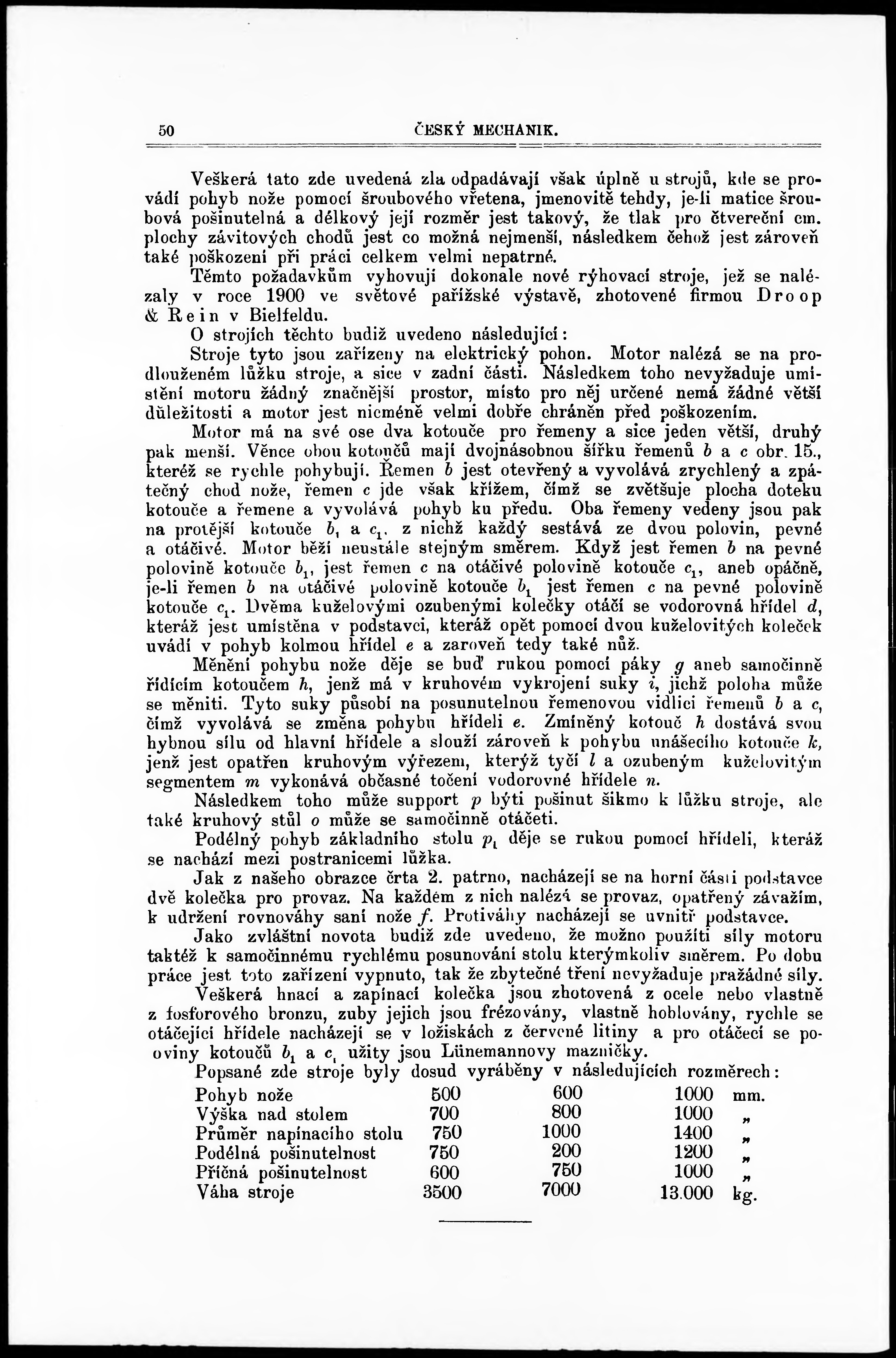 50 ČESKÝ MECHANIK.

Veškerá tato zde uvedená zla odpadávají však úplně u strojů, kde se provádí pohyb nože pomocí šroubového vřetena, jmenovitě tehdy, je-li matice šroubová pošinutelná a délkový její rozměr jest takový, že tlak pro čtvereční cm. plochy závitových chodů jest co možná nejmenší, následkem čehož jest zároveň také poškození při práci celkem velmi nepatrné.

Těmto požadavkům vyhovují dokonale nové rýhovací stroje, jež se nalézaly v roce 1900 ve světové pařížské výstavě, zhotovené firmou Droop & Rein v Bielfeldu.

O strojích těchto budiž uvedeno následující:

Stroje tyto jsou zařízeny na elektrický pohon. Motor nalézá se na prodlouženém lůžku stroje, a sice v zadní části. Následkem toho nevyžaduje umístění motoru žádný značnější prostor, místo pro něj určené nemá žádné větší důležitosti a motor jest nicméně velmi dobře chráněn před poškozením.

Motor má na své ose dva kotouče pro řemeny a sice jeden větší, druhý pak menší. Věnce obou kotoučů mají dvojnásobnou šířku řemenů $b$ a $c$ obr. 15., kteréž se rychle pohybují. Řemen $b$ jest otevřený a vyvolává zrychlený a zpátečný chod nože, řemen $c$ jde však křížem, čímž se zvětšuje plocha doteku kotouče a řemene a vyvolává pohyb ku předu. Oba řemeny vedeny jsou pak na protější kotouče $b_1$ a $c_1$. z nichž každý sestává ze dvou polovin, pevné a otáčivé. Motor běží neustále stejným směrem. Když jest řemen $b$ na pevné polovině kotouče $b_1$, jest řemen $c$ na otáčivé polovině kotouče $c_1$, aneb opáčně, je-li řemen $b$ na otáčivé polovině kotouče $b_1$ jest řemen $c$ na pevné polovině kotouče $c_1$. Dvěma kuželovými ozubenými kolečky otáčí se vodorovná hřídel $d$, kteráž jest umístěna v podstavci, kteráž opět pomocí dvou kuželovitých koleček uvádí v pohyb kolmou hřídel $e$ a zaroveň tedy také nůž.

Měnění pohybu nože děje se buď rukou pomocí páky $g$ aneb samočinně řídícím kotoučem $h$, jenž má v kruhovém vykrojení suky $i$, jichž poloha může se měniti. Tyto suky působí na posunutelnou řemenovou vidlici řemenů $b$ a $c$, čímž vyvolává se změna pohybu hřídeli $e$. Zmíněný kotouč $h$ dostává svou hybnou sílu od hlavní hřídele a slouží zároveň k pohybu unášecího kotouče $k$, jenž jest opatřen kruhovým výřezem, kterýž tyčí $l$ a ozubeným kuželovitým segmentem $m$ vykonává občasné točení vodorovné hřídele $n$.

Následkem toho může support $p$ býti pošinut šikmo k lůžku stroje, ale také kruhový stůl $o$ může se samočinně otáčeti.

Podélný pohyb základního stolu $p_1$ děje se rukou pomocí hřídeli, kteráž se nachází mezi postranicemi lůžka.

Jak z našeho obrazce črta 2. patrno, nacházejí se na horní části podstavce dvě kolečka pro provaz. Na každém z nich nalézá se provaz, opatřený závažím, k udržení rovnováhy saní nože $f$. Protiváhy nacházejí se uvnitř podstavce.

Jako zvláštní novota budiž zde uvedeno, že možno použíti síly motoru taktéž k samočinnému rychlému posunování stolu kterýmkoliv směrem. Po dobu práce jest toto zařízení vypnuto, tak že zbytečné tření nevyžaduje pražádné síly.

Veškerá hnací a zapínací kolečka jsou zhotovená z ocele nebo vlastně z fosforového bronzu, zuby jejich jsou frézovány, vlastně hoblovány, rychle se otáčející hřídele nacházejí se v ložiskách z červené litiny a pro otáčecí se poloviny kotoučů $b_1$ a $c_1$ užity jsou Lünemannovy mazničky.

Popsané zde stroje byly dosud vyráběny v následujících rozměrech:

| | | | | |
|---|---|---|---|---|
| Pohyb nože | 500 | 600 | 1000 | mm. |
| Výška nad stolem | 700 | 800 | 1000 | „ |
| Průměr napínacího stolu | 750 | 1000 | 1400 | „ |
| Podélná pošinutelnost | 750 | 200 | 1200 | „ |
| Příčná pošinutelnost | 600 | 750 | 1000 | „ |
| Váha stroje | 3500 | 7000 | 13.000 | kg. |